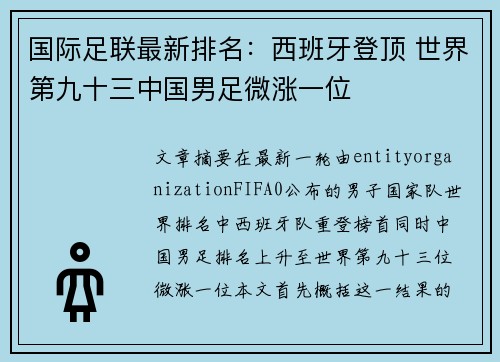 国际足联最新排名：西班牙登顶 世界第九十三中国男足微涨一位

文章摘要在最新一轮由entityorganizationFIFA0公布的男子国家队世界排名中西班牙队重登榜首同时中国男足排名上升至世界第九十三位微涨一位本文首先概括这一结果的